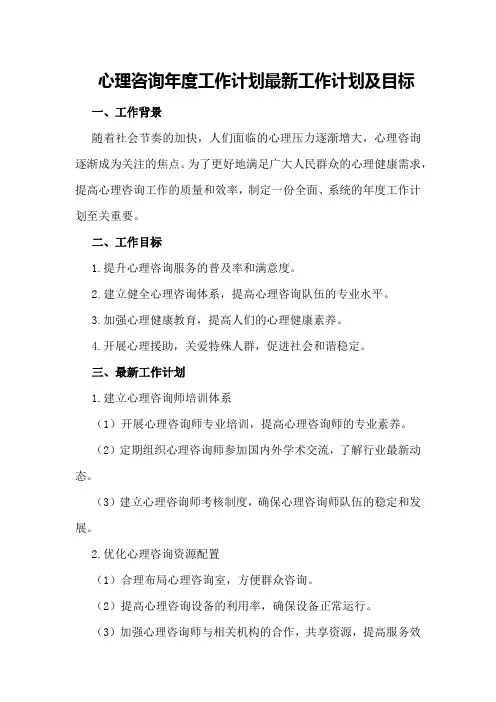 心理咨询年度工作计划最新工作计划及目标

一、工作背景

随着社会节奏的加快，人们面临的心理压力逐渐增大，心理咨询逐渐成为关注的焦点。为了更好地满足广大人民群众的心理健康需求，提高心理咨询工作的质量和效率，制定一份全面、系统的年度工作计划至关重要。

二、工作目标

1.提升心理咨询服务的普及率和满意度。

2.建立健全心理咨询体系，提高心理咨询队伍的专业水平。

3.加强心理健康教育，提高人们的心理健康素养。

4.开展心理援助，关爱特殊人群，促进社会和谐稳定。

三、最新工作计划

1.建立心理咨询师培训体系

（1）开展心理咨询师专业培训，提高心理咨询师的专业素养。

（2）定期组织心理咨询师参加国内外学术交流，了解行业最新动态。

（3）建立心理咨询师考核制度，确保心理咨询师队伍的稳定和发展。

2.优化心理咨询资源配置

（1）合理布局心理咨询室，方便群众咨询。

（2）提高心理咨询设备的利用率，确保设备正常运行。

（3）加强心理咨询师与相关机构的合作，共享资源，提高服务效